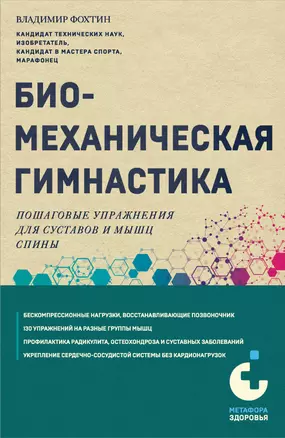 ВЛАДИМИР ФОХТИН

КАНДИДАТ ТЕХНИЧЕСКИХ НАУК, ИЗОБРЕТАТЕЛЬ, КАНДИДАТ В МАСТЕРА СПОРТА, МАРАФОНЕЦ

БИО-МЕХАНИЧЕСКАЯ ГИМНАСТИКА

ПОШАГОВЫЕ УПРАЖНЕНИЯ ДЛЯ СУСТАВОВ И МЫШЦ СПИНЫ

БЕСКОМПРЕССИОННЫЕ НАГРУЗКИ, ВОССТАНАВЛИВАЮЩИЕ ПОЗВОНОЧНИК

130 УПРАЖНЕНИЙ НА РАЗНЫЕ ГРУППЫ МЫШЦ

ПРОФИЛАКТИКА РАДИКУЛИТА, ОСТЕОХОНДРОЗА И СУСТАВНЫХ ЗАБОЛЕВАНИЙ

УКРЕПЛЕНИЕ СЕРДЕЧНО-СОСУДИСТОЙ СИСТЕМЫ БЕЗ КАРДИОНАГРУЗОК

МЕТАФОРА ЗДОРОВЬЯ